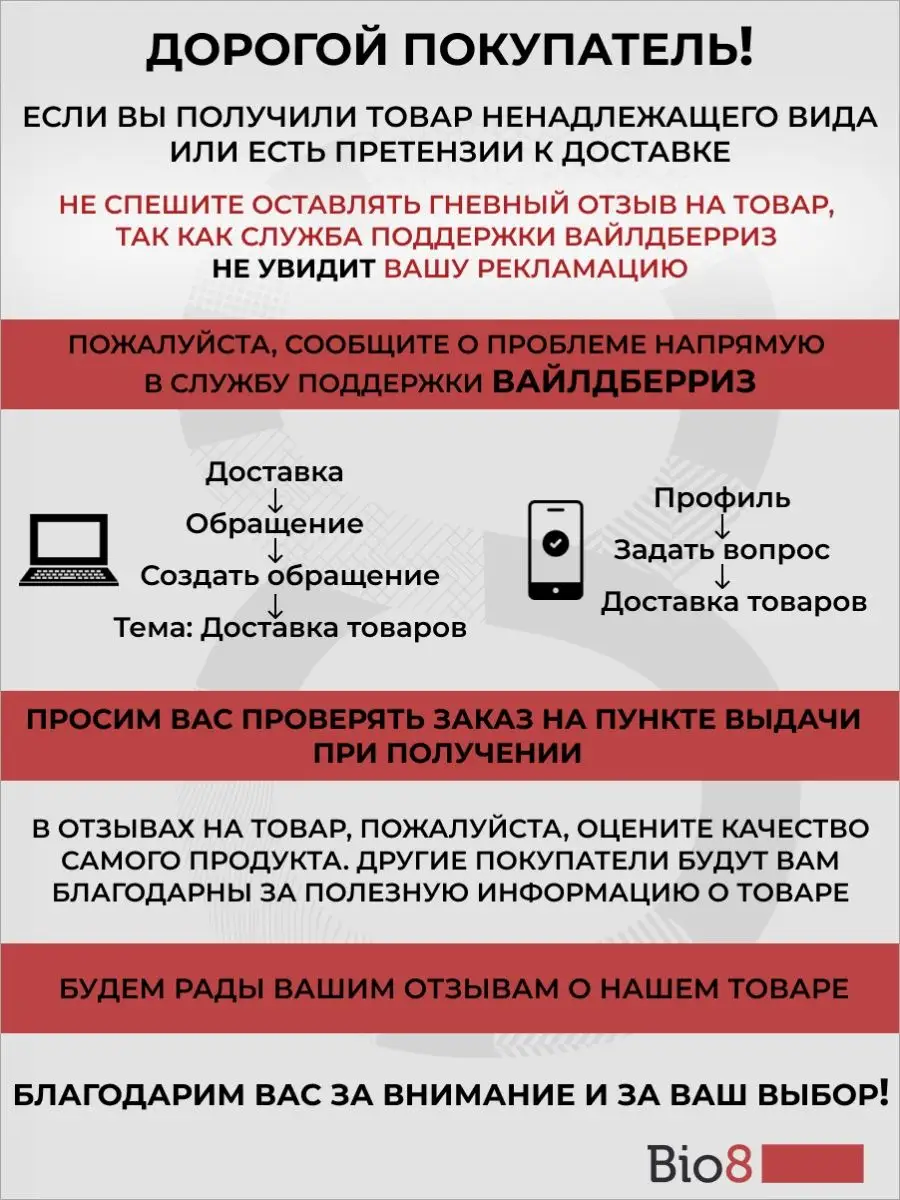 ДОРОГОЙ ПОКУПАТЕЛЬ!

ЕСЛИ ВЫ ПОЛУЧИЛИ ТОВАР НЕНАДЛЕЖАЩЕГО ВИДА ИЛИ ЕСТЬ ПРЕТЕНЗИИ К ДОСТАВКЕ

НЕ СПЕШИТЕ ОСТАВЛЯТЬ ГНЕВНЫЙ ОТЗЫВ НА ТОВАР, ТАК КАК СЛУЖБА ПОДДЕРЖКИ ВАЙЛДБЕРРИЗ НЕ УВИДИТ ВАШУ РЕКЛАМАЦИЮ

ПОЖАЛУЙСТА, СООБЩИТЕ О ПРОБЛЕМЕ НАПРЯМУЮ В СЛУЖБУ ПОДДЕРЖКИ ВАЙЛДБЕРРИЗ

Доставка
↓
Обращение
↓
Создать обращение
↓
Тема: Доставка товаров

Профиль
↓
Задать вопрос
↓
Доставка товаров

ПРОСИМ ВАС ПРОВЕРЯТЬ ЗАКАЗ НА ПУНКТЕ ВЫДАЧИ ПРИ ПОЛУЧЕНИИ

В ОТЗЫВАХ НА ТОВАР, ПОЖАЛУЙСТА, ОЦЕНИТЕ КАЧЕСТВО САМОГО ПРОДУКТА. ДРУГИЕ ПОКУПАТЕЛИ БУДУТ ВАМ БЛАГОДАРНЫ ЗА ПОЛЕЗНУЮ ИНФОРМАЦИЮ О ТОВАРЕ

БУДЕМ РАДЫ ВАШИМ ОТЗЫВАМ О НАШЕМ ТОВАРЕ

БЛАГОДАРИМ ВАС ЗА ВНИМАНИЕ И ЗА ВАШ ВЫБОР!

Bio8